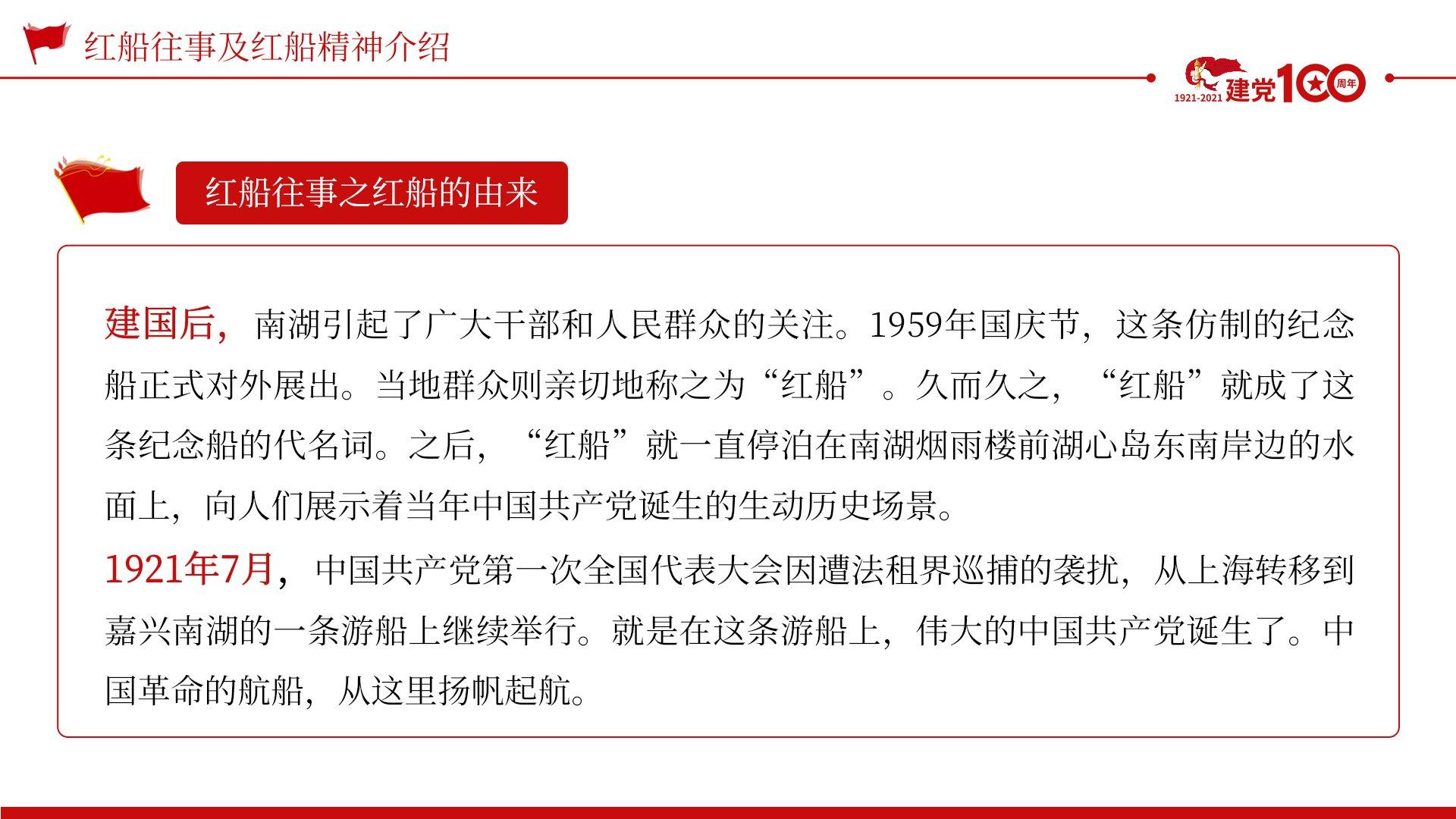 红船往事及红船精神介绍

1921-2021 建党100周年

红船往事之红船的由来

建国后，南湖引起了广大干部和人民群众的关注。1959年国庆节，这条仿制的纪念船正式对外展出。当地群众则亲切地称之为“红船”。久而久之，“红船”就成了这条纪念船的代名词。之后，“红船”就一直停泊在南湖烟雨楼前湖心岛东南岸边的水面上，向人们展示着当年中国共产党诞生的生动历史场景。

1921年7月，中国共产党第一次全国代表大会因遭法租界巡捕的袭扰，从上海转移到嘉兴南湖的一条游船上继续举行。就是在这条游船上，伟大的中国共产党诞生了。中国革命的航船，从这里扬帆起航。